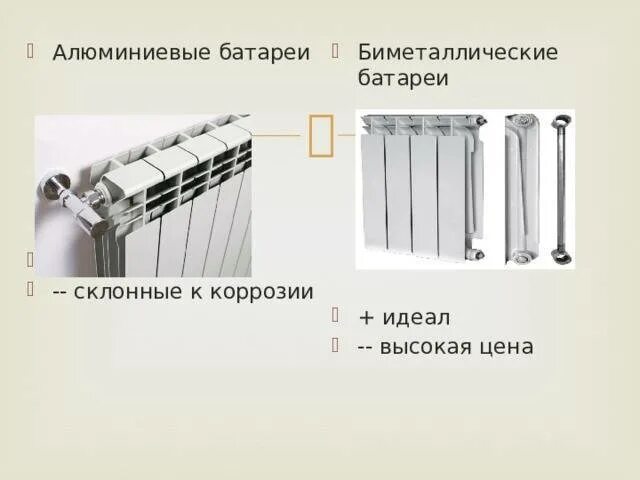 Алюминиевые батареи

-- склонные к коррозии

Биметаллические батареи

+ идеал

-- высокая цена